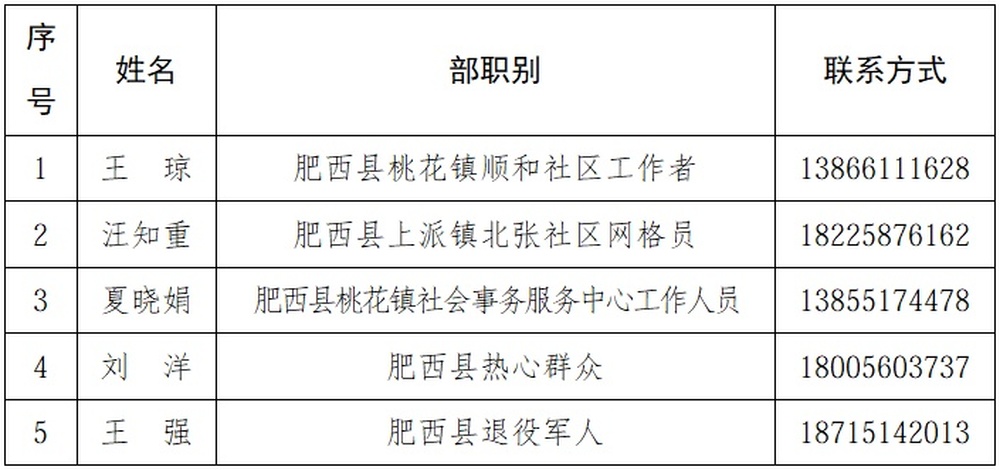 | 序号 | 姓名 | 部职别 | 联系方式 |
|---|---|---|---|
| 1 | 王 琼 | 肥西县桃花镇顺和社区工作者 | 13866111628 |
| 2 | 汪知重 | 肥西县上派镇北张社区网格员 | 18225876162 |
| 3 | 夏晓娟 | 肥西县桃花镇社会事务服务中心工作人员 | 13855174478 |
| 4 | 刘 洋 | 肥西县热心群众 | 18005603737 |
| 5 | 王 强 | 肥西县退役军人 | 18715142013 |